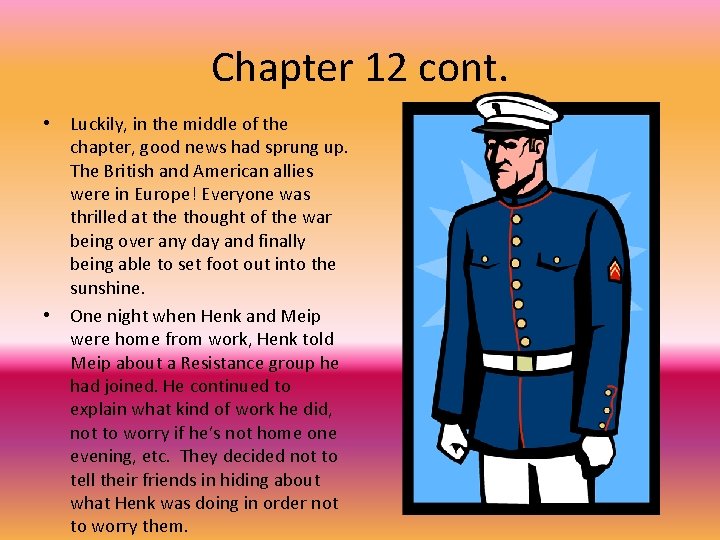 Chapter 12 cont.

• Luckily, in the middle of the chapter, good news had sprung up. The British and American allies were in Europe! Everyone was thrilled at the thought of the war being over any day and finally being able to set foot out into the sunshine.

• One night when Henk and Meip were home from work, Henk told Meip about a Resistance group he had joined. He continued to explain what kind of work he did, not to worry if he's not home one evening, etc. They decided not to tell their friends in hiding about what Henk was doing in order not to worry them.